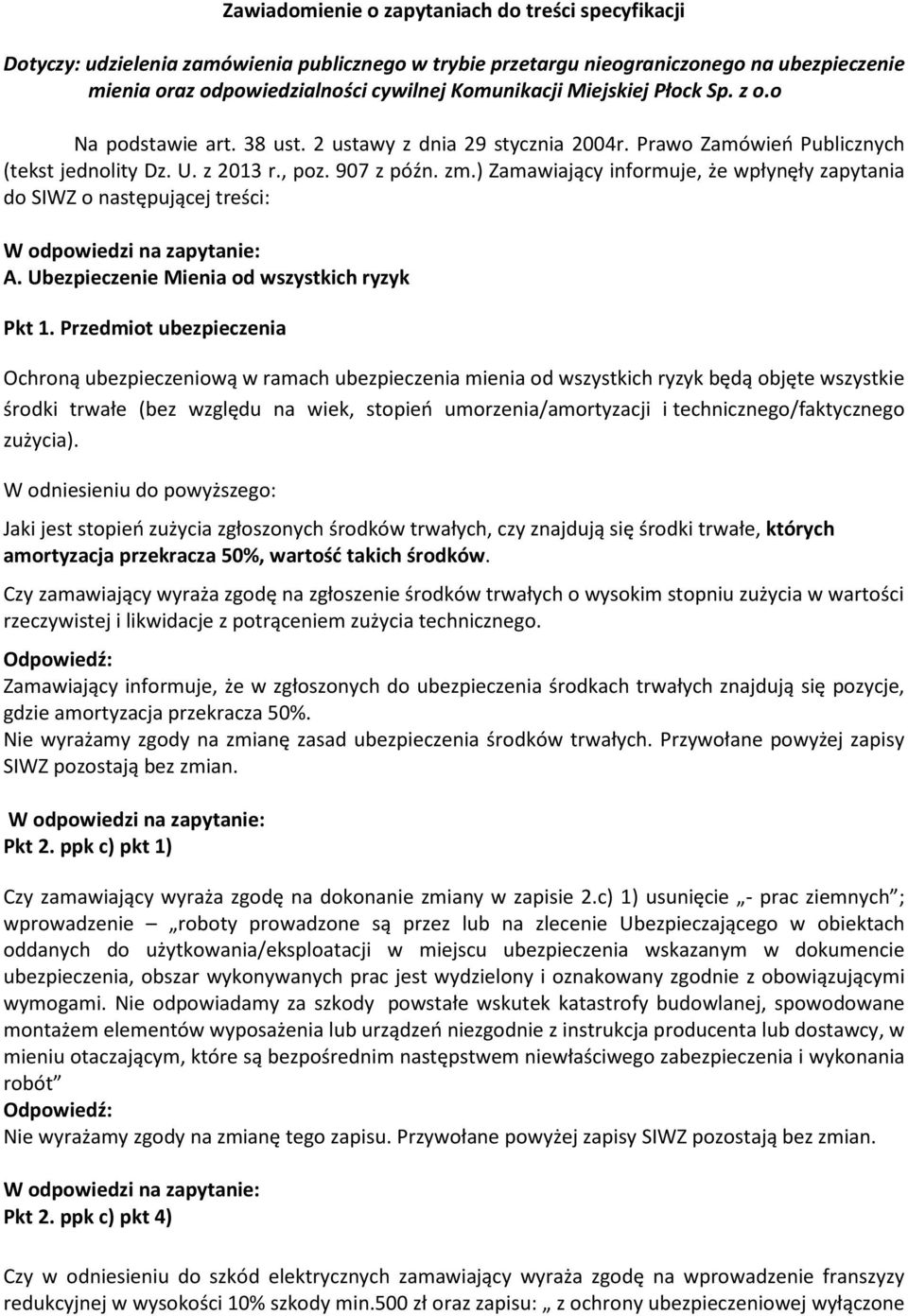 Zawiadomienie o zapytaniach do treści specyfikacji

Dotyczy: udzielenia zamówienia publicznego w trybie przetargu nieograniczonego na ubezpieczenie mienia oraz odpowiedzialności cywilnej Komunikacji Miejskiej Płock Sp. z o.o

Na podstawie art. 38 ust. 2 ustawy z dnia 29 stycznia 2004r. Prawo Zamówień Publicznych (tekst jednolity Dz. U. z 2013 r., poz. 907 z późn. zm.) Zamawiający informuje, że wpłynęły zapytania do SIWZ o następującej treści:

W odpowiedzi na zapytanie:
A. Ubezpieczenie Mienia od wszystkich ryzyk

Pkt 1. Przedmiot ubezpieczenia

Ochroną ubezpieczeniową w ramach ubezpieczenia mienia od wszystkich ryzyk będą objęte wszystkie środki trwałe (bez względu na wiek, stopień umorzenia/amortyzacji i technicznego/faktycznego zużycia).

W odniesieniu do powyższego:

Jaki jest stopień zużycia zgłoszonych środków trwałych, czy znajdują się środki trwałe, których amortyzacja przekracza 50%, wartość takich środków.

Czy zamawiający wyraża zgodę na zgłoszenie środków trwałych o wysokim stopniu zużycia w wartości rzeczywistej i likwidacje z potrąceniem zużycia technicznego.

Odpowiedź:
Zamawiający informuje, że w zgłoszonych do ubezpieczenia środkach trwałych znajdują się pozycje, gdzie amortyzacja przekracza 50%.
Nie wyrażamy zgody na zmianę zasad ubezpieczenia środków trwałych. Przywołane powyżej zapisy SIWZ pozostają bez zmian.

W odpowiedzi na zapytanie:
Pkt 2. ppk c) pkt 1)

Czy zamawiający wyraża zgodę na dokonanie zmiany w zapisie 2.c) 1) usunięcie „- prac ziemnych”; wprowadzenie – „roboty prowadzone są przez lub na zlecenie Ubezpieczającego w obiektach oddanych do użytkowania/eksploatacji w miejscu ubezpieczenia wskazanym w dokumencie ubezpieczenia, obszar wykonywanych prac jest wydzielony i oznakowany zgodnie z obowiązującymi wymogami. Nie odpowiadamy za szkody powstałe wskutek katastrofy budowlanej, spowodowane montażem elementów wyposażenia lub urządzeń niezgodnie z instrukcja producenta lub dostawcy, w mieniu otaczającym, które są bezpośrednim następstwem niewłaściwego zabezpieczenia i wykonania robót”
Odpowiedź:
Nie wyrażamy zgody na zmianę tego zapisu. Przywołane powyżej zapisy SIWZ pozostają bez zmian.

W odpowiedzi na zapytanie:
Pkt 2. ppk c) pkt 4)

Czy w odniesieniu do szkód elektrycznych zamawiający wyraża zgodę na wprowadzenie franszyzy redukcyjnej w wysokości 10% szkody min.500 zł oraz zapisu: „ z ochrony ubezpieczeniowej wyłączone